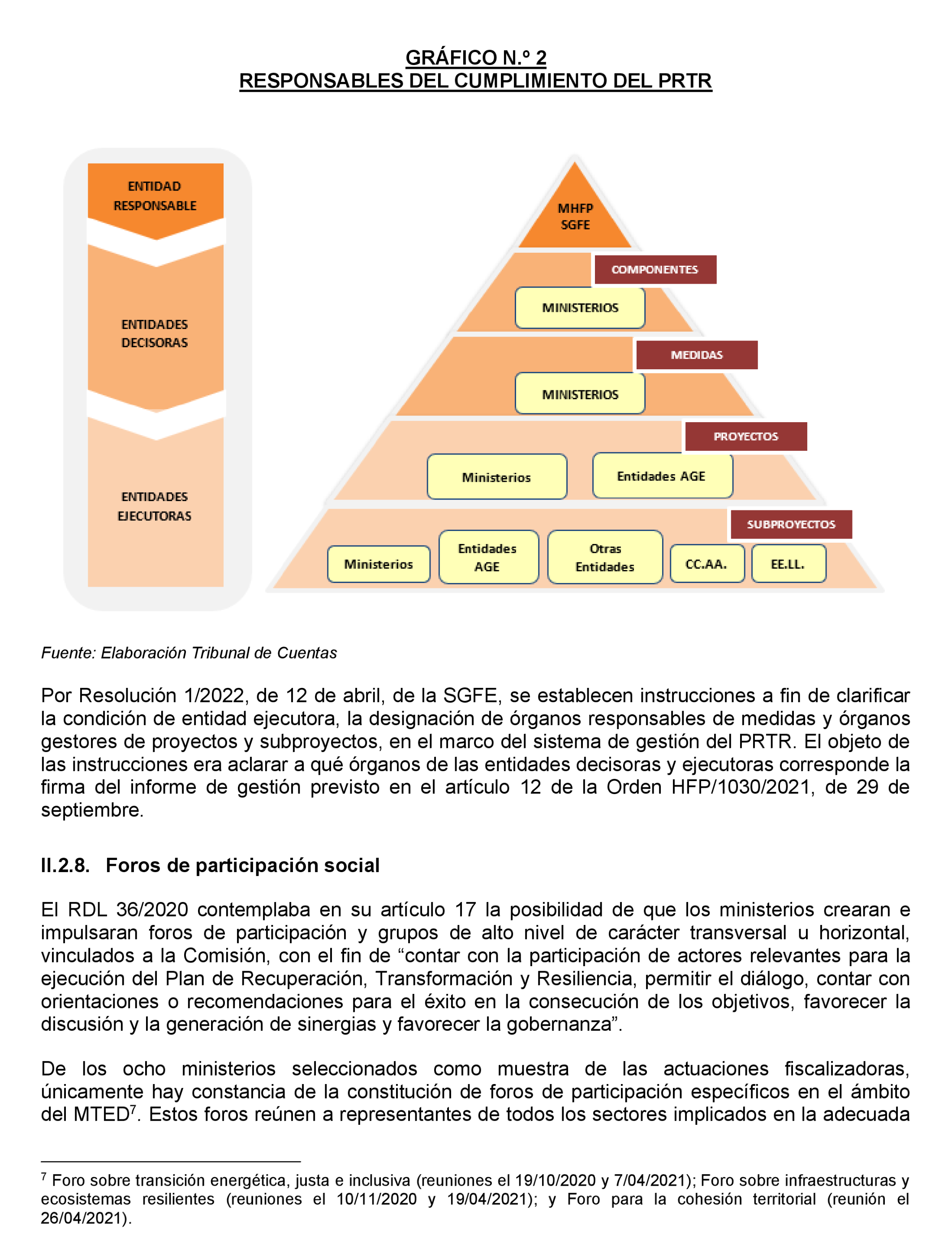 GRÁFICO N.º 2
RESPONSABLES DEL CUMPLIMIENTO DEL PRTR

ENTIDAD RESPONSABLE

ENTIDADES DECISORAS

ENTIDADES EJECUTORAS

MHFP
SGFE

COMPONENTES

MINISTERIOS

MEDIDAS

MINISTERIOS

PROYECTOS

Ministerios

Entidades AGE

SUBPROYECTOS

Ministerios

Entidades AGE

Otras Entidades

CC.AA.

EE.LL.

Fuente: Elaboración Tribunal de Cuentas

Por Resolución 1/2022, de 12 de abril, de la SGFE, se establecen instrucciones a fin de clarificar la condición de entidad ejecutora, la designación de órganos responsables de medidas y órganos gestores de proyectos y subproyectos, en el marco del sistema de gestión del PRTR. El objeto de las instrucciones era aclarar a qué órganos de las entidades decisoras y ejecutoras corresponde la firma del informe de gestión previsto en el artículo 12 de la Orden HFP/1030/2021, de 29 de septiembre.

II.2.8. Foros de participación social

El RDL 36/2020 contemplaba en su artículo 17 la posibilidad de que los ministerios crearan e impulsaran foros de participación y grupos de alto nivel de carácter transversal u horizontal, vinculados a la Comisión, con el fin de “contar con la participación de actores relevantes para la ejecución del Plan de Recuperación, Transformación y Resiliencia, permitir el diálogo, contar con orientaciones o recomendaciones para el éxito en la consecución de los objetivos, favorecer la discusión y la generación de sinergias y favorecer la gobernanza”.

De los ocho ministerios seleccionados como muestra de las actuaciones fiscalizadoras, únicamente hay constancia de la constitución de foros de participación específicos en el ámbito del MTED$^7$. Estos foros reúnen a representantes de todos los sectores implicados en la adecuada

$^7$ Foro sobre transición energética, justa e inclusiva (reuniones el 19/10/2020 y 7/04/2021); Foro sobre infraestructuras y ecosistemas resilientes (reuniones el 10/11/2020 y 19/04/2021); y Foro para la cohesión territorial (reunión el 26/04/2021).